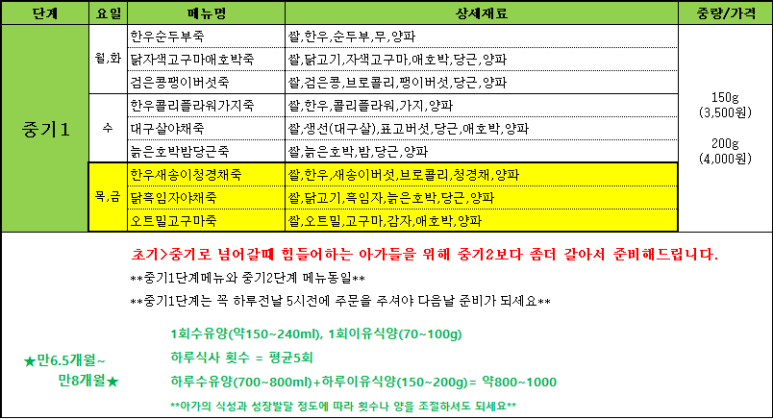 | 단계 | 요일 | 메뉴명 | 상세재료 | 중량/가격 |
|---|---|---|---|---|
| 중기1 | 월,화 | 한우순두부죽 | 쌀,한우,순두부,무,양파 | 150g (3,500원) 200g (4,000원) |
| | | 닭자색고구마애호박죽 | 쌀,닭고기,자색고구마,애호박,당근,양파 | |
| | | 검은콩팽이버섯죽 | 쌀,검은콩,브로콜리,팽이버섯,당근,양파 | |
| | 수 | 한우콜리플라워가지죽 | 쌀,한우,콜리플라워,가지,양파 | |
| | | 대구살야채죽 | 쌀,생선(대구살),표고버섯,당근,애호박,양파 | |
| | | 늙은호박밤당근죽 | 쌀,늙은호박,밤,당근,양파 | |
| | 목,금 | 한우새송이청경채죽 | 쌀,한우,새송이버섯,브로콜리,청경채,양파 | |
| | | 닭흑임자야채죽 | 쌀,닭고기,흑임자,늙은호박,당근,양파 | |
| | | 오트밀고구마죽 | 쌀,오트밀,고구마,감자,애호박,양파 | |

초기>중기로 넘어갈때 힘들어하는 아가들을 위해 중기2보다 좀더 갈아서 준비해드립니다.

**중기1단계메뉴와 중기2단계 메뉴동일**

**중기1단계는 꼭 하루전날 5시전에 주문을 주셔야 다음날 준비가 되세요**

★만6.5개월~
만8개월★

1회수유양(약150~240ml), 1회이유식양(70~100g)

하루식사 횟수 = 평균5회

하루수유양(700~800ml)+하루이유식양(150~200g)= 약800~1000

**아가의 식성과 성장발달 정도에 따라 횟수나 양을 조절하셔도 되세요**